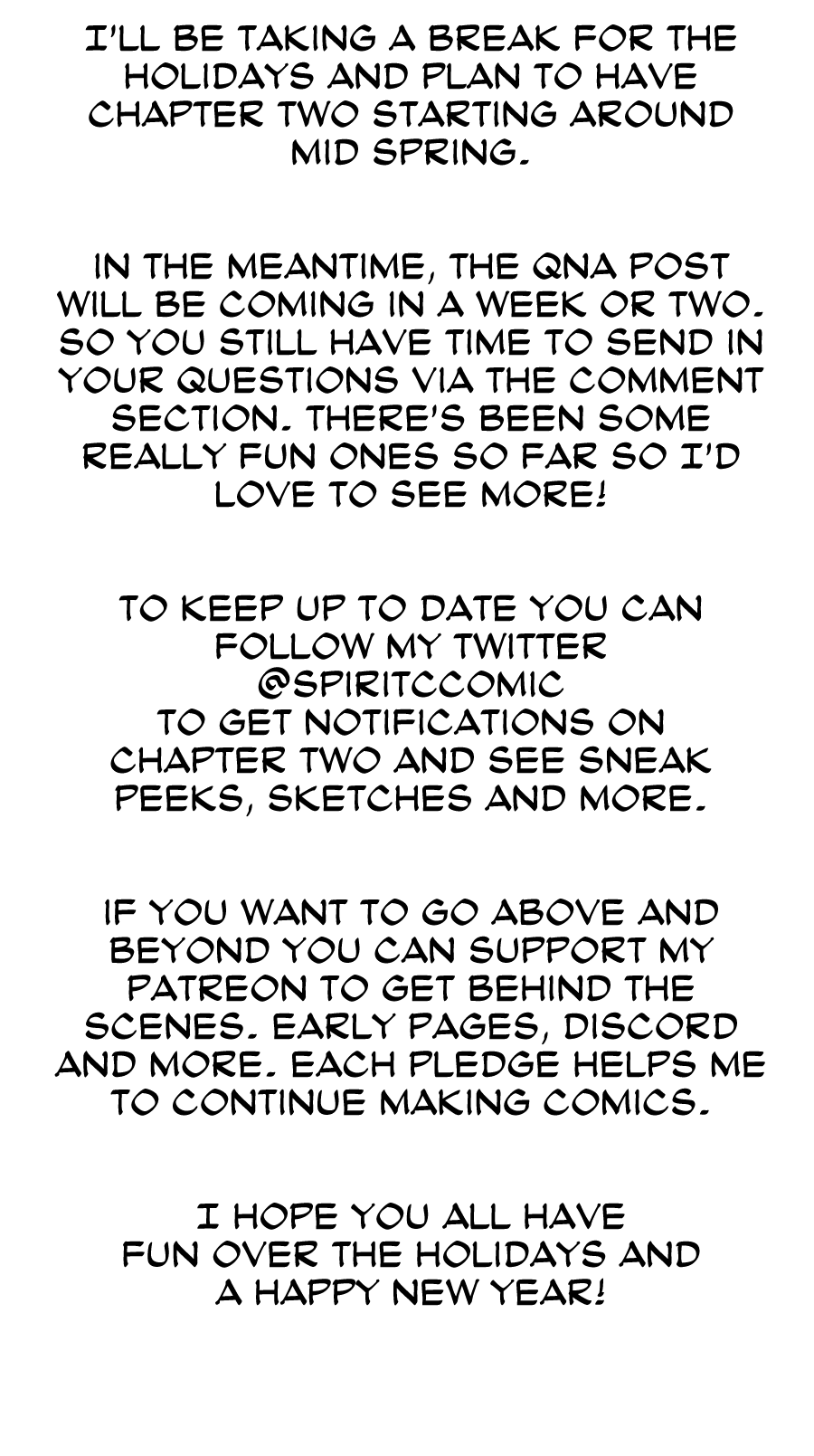 I'LL BE TAKING A BREAK FOR THE HOLIDAYS AND PLAN TO HAVE CHAPTER TWO STARTING AROUND MID SPRING.

IN THE MEANTIME, THE QNA POST WILL BE COMING IN A WEEK OR TWO. SO YOU STILL HAVE TIME TO SEND IN YOUR QUESTIONS VIA THE COMMENT SECTION. THERE'S BEEN SOME REALLY FUN ONES SO FAR SO I'D LOVE TO SEE MORE!

TO KEEP UP TO DATE YOU CAN FOLLOW MY TWITTER
@SPIRITCCOMIC
TO GET NOTIFICATIONS ON CHAPTER TWO AND SEE SNEAK PEEKS, SKETCHES AND MORE.

IF YOU WANT TO GO ABOVE AND BEYOND YOU CAN SUPPORT MY PATREON TO GET BEHIND THE SCENES. EARLY PAGES, DISCORD AND MORE. EACH PLEDGE HELPS ME TO CONTINUE MAKING COMICS.

I HOPE YOU ALL HAVE FUN OVER THE HOLIDAYS AND A HAPPY NEW YEAR!